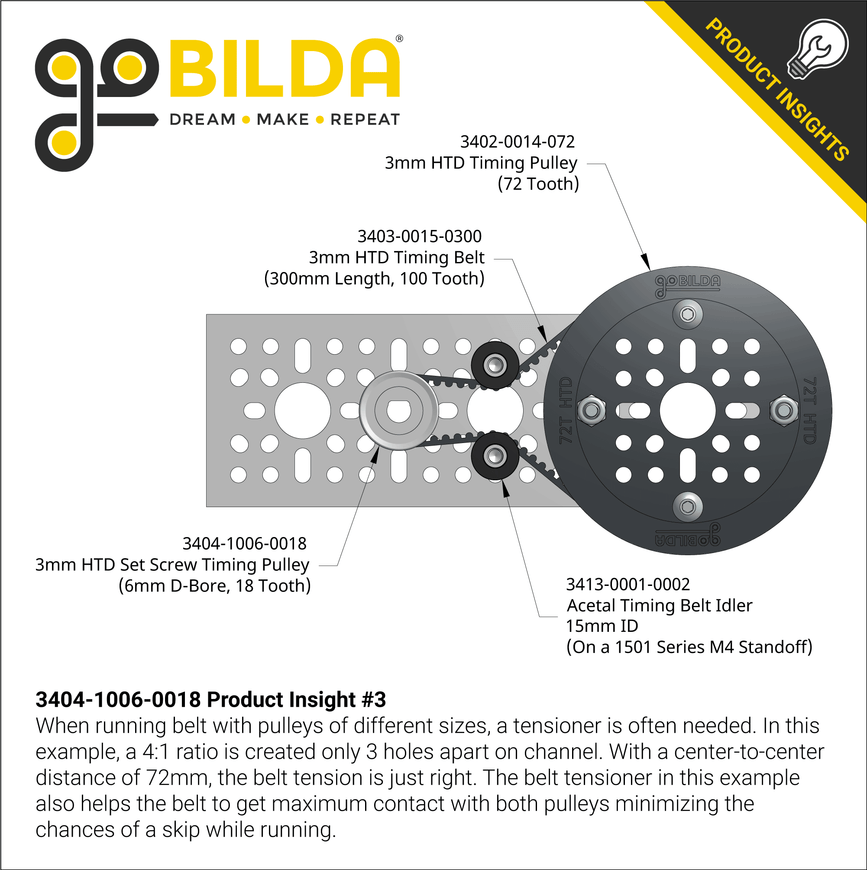 goBILDA®
DREAM • MAKE • REPEAT

PRODUCT INSIGHTS

3402-0014-072
3mm HTD Timing Pulley
(72 Tooth)

3403-0015-0300
3mm HTD Timing Belt
(300mm Length, 100 Tooth)

goBILDA
72T HTD
72T HTD
goBILDA

3404-1006-0018
3mm HTD Set Screw Timing Pulley
(6mm D-Bore, 18 Tooth)

3413-0001-0002
Acetal Timing Belt Idler
15mm ID
(On a 1501 Series M4 Standoff)

3404-1006-0018 Product Insight #3
When running belt with pulleys of different sizes, a tensioner is often needed. In this example, a 4:1 ratio is created only 3 holes apart on channel. With a center-to-center distance of 72mm, the belt tension is just right. The belt tensioner in this example also helps the belt to get maximum contact with both pulleys minimizing the chances of a skip while running.